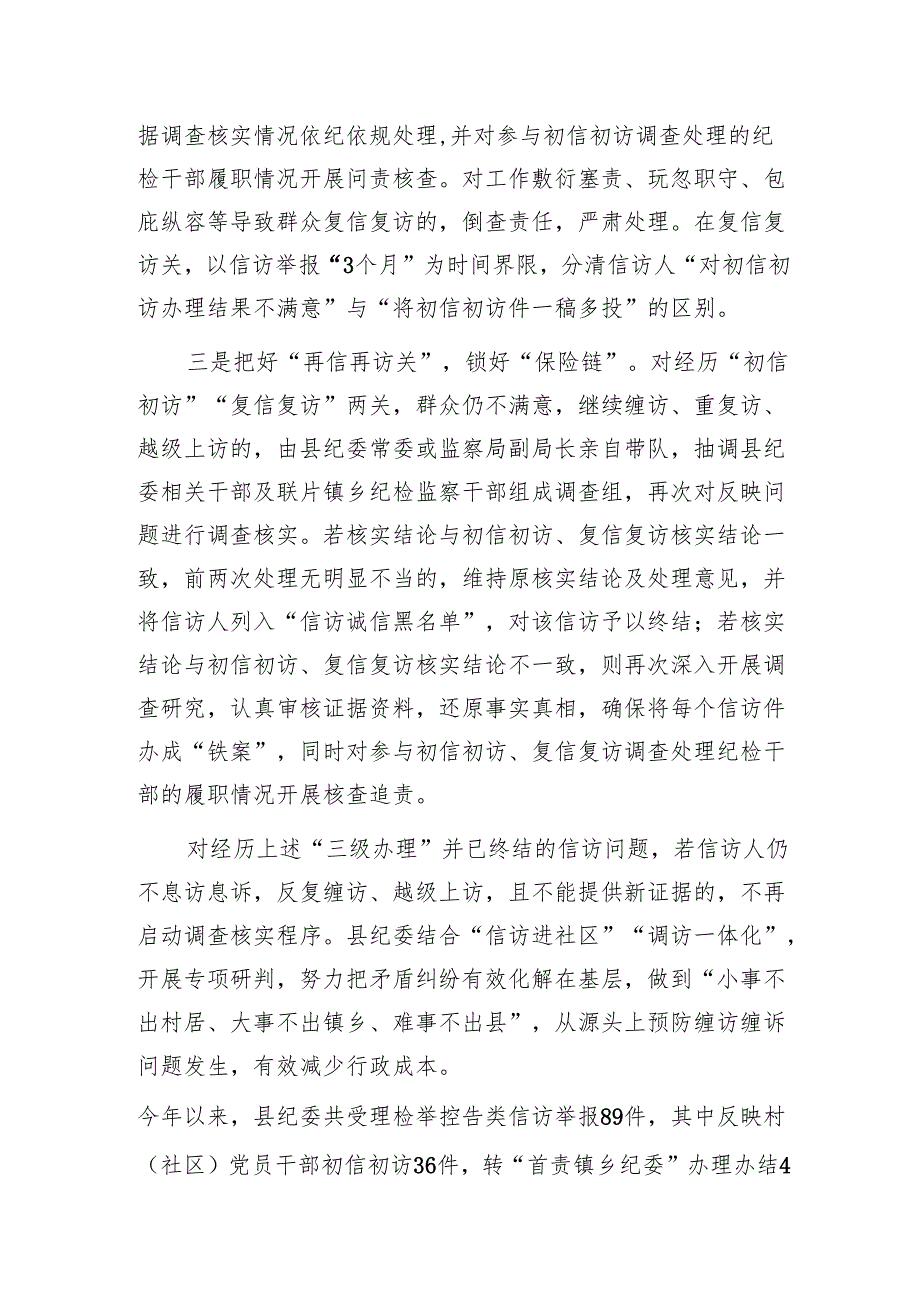 据调查核实情况依纪依规处理，并对参与初信初访调查处理的纪检干部履职情况开展问责核查。对工作敷衍塞责、玩忽职守、包庇纵容等导致群众复信复访的，倒查责任，严肃处理。在复信复访关，以信访举报“3个月”为时间界限，分清信访人“对初信初访办理结果不满意”与“将初信初访件一稿多投”的区别。

三是把好“再信再访关”，锁好“保险链”。对经历“初信初访”“复信复访”两关，群众仍不满意，继续缠访、重复访、越级上访的，由县纪委常委或监察局副局长亲自带队，抽调县纪委相关干部及联片镇乡纪检监察干部组成调查组，再次对反映问题进行调查核实。若核实结论与初信初访、复信复访核实结论一致，前两次处理无明显不当的，维持原核实结论及处理意见，并将信访人列入“信访诚信黑名单”，对该信访予以终结；若核实结论与初信初访、复信复访核实结论不一致，则再次深入开展调查研究，认真审核证据资料，还原事实真相，确保将每个信访件办成“铁案”，同时对参与初信初访、复信复访调查处理纪检干部的履职情况开展核查追责。

对经历上述“三级办理”并已终结的信访问题，若信访人仍不息访息诉，反复缠访、越级上访，且不能提供新证据的，不再启动调查核实程序。县纪委结合“信访进社区”“调访一体化”，开展专项研判，努力把矛盾纠纷有效化解在基层，做到“小事不出村居、大事不出镇乡、难事不出县”，从源头上预防缠访缠诉问题发生，有效减少行政成本。

今年以来，县纪委共受理检举控告类信访举报89件，其中反映村（社区）党员干部初信初访36件，转“首责镇乡纪委”办理办结4